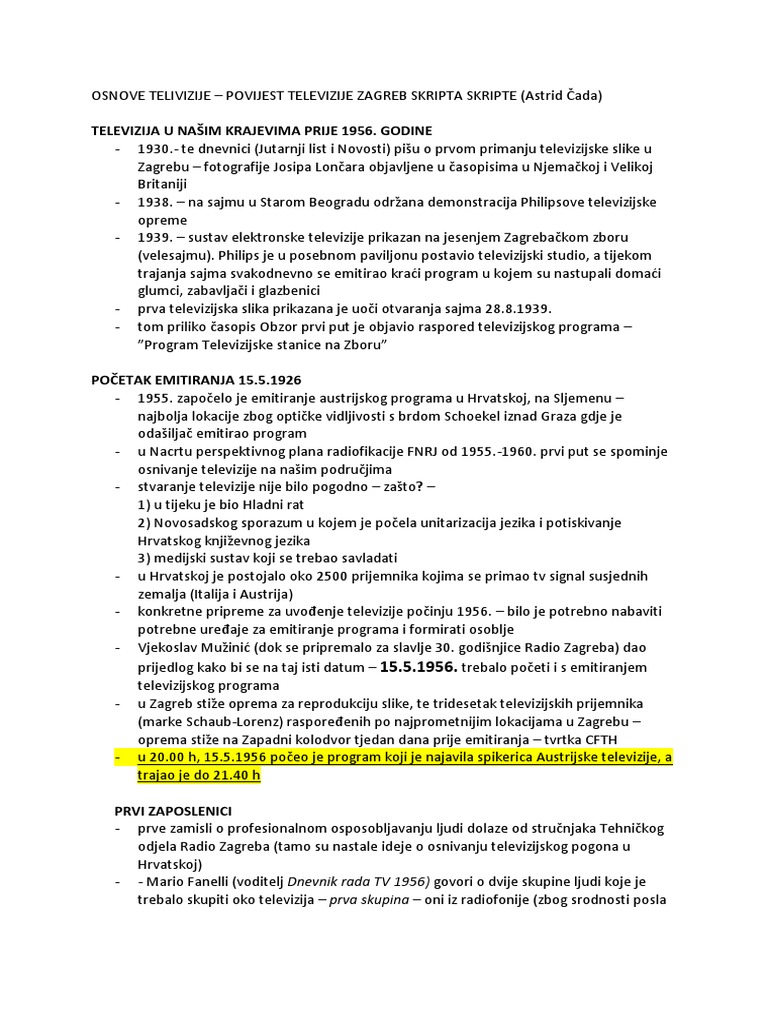 OSNOVE TELIVIZIJE – POVIJEST TELEVIZIJE ZAGREB SKRIPTA SKRIPTE (Astrid Čada)

TELEVIZIJA U NAŠIM KRAJEVIMA PRIJE 1956. GODINE

- 1930.- te dnevnici (Jutarnji list i Novosti) pišu o prvom primanju televizijske slike u Zagrebu – fotografije Josipa Lončara objavljene u časopisima u Njemačkoj i Velikoj Britaniji
- 1938. – na sajmu u Starom Beogradu održana demonstracija Philipsove televizijske opreme
- 1939. – sustav elektronske televizije prikazan na jesenjem Zagrebačkom zboru (velesajmu). Philips je u posebnom paviljonu postavio televizijski studio, a tijekom trajanja sajma svakodnevno se emitirao kraći program u kojem su nastupali domaći glumci, zabavljači i glazbenici
- prva televizijska slika prikazana je uoči otvaranja sajma 28.8.1939.
- tom priliko časopis Obzor prvi put je objavio raspored televizijskog programa – "Program Televizijske stanice na Zboru"

POČETAK EMITIRANJA 15.5.1926

- 1955. započelo je emitiranje austrijskog programa u Hrvatskoj, na Sljemenu – najbolja lokacije zbog optičke vidljivosti s brdom Schoekel iznad Graza gdje je odašiljač emitirao program
- u Nacrtu perspektivnog plana radiofikacije FNRJ od 1955.-1960. prvi put se spominje osnivanje televizije na našim područjima
- stvaranje televizije nije bilo pogodno – zašto? –
1) u tijeku je bio Hladni rat
2) Novosadskog sporazum u kojem je počela unitarizacija jezika i potiskivanje Hrvatskog književnog jezika
3) medijski sustav koji se trebao savladati
- u Hrvatskoj je postojalo oko 2500 prijemnika kojima se primao tv signal susjednih zemalja (Italija i Austrija)
- konkretne pripreme za uvođenje televizije počinju 1956. – bilo je potrebno nabaviti potrebne uređaje za emitiranje programa i formirati osoblje
- Vjekoslav Mužinić (dok se pripremalo za slavlje 30. godišnjice Radio Zagreba) dao prijedlog kako bi se na taj isti datum – 15.5.1956. trebalo početi i s emitiranjem televizijskog programa
- u Zagreb stiže oprema za reprodukciju slike, te tridesetak televizijskih prijemnika (marke Schaub-Lorenz) raspoređenih po najprometnijim lokacijama u Zagrebu – oprema stiže na Zapadni kolodvor tjedan dana prije emitiranja – tvrtka CFTH
- u 20.00 h, 15.5.1956 počeo je program koji je najavila spikerica Austrijske televizije, a trajao je do 21.40 h

PRVI ZAPOSLENICI

- prve zamisli o profesionalnom osposobljavanju ljudi dolaze od stručnjaka Tehničkog odjela Radio Zagreba (tamo su nastale ideje o osnivanju televizijskog pogona u Hrvatskoj)
- - Mario Fanelli (voditelj Dnevnik rada TV 1956) govori o dvije skupine ljudi koje je trebalo skupiti oko televizija – prva skupina – oni iz radiofonije (zbog srodnosti posla